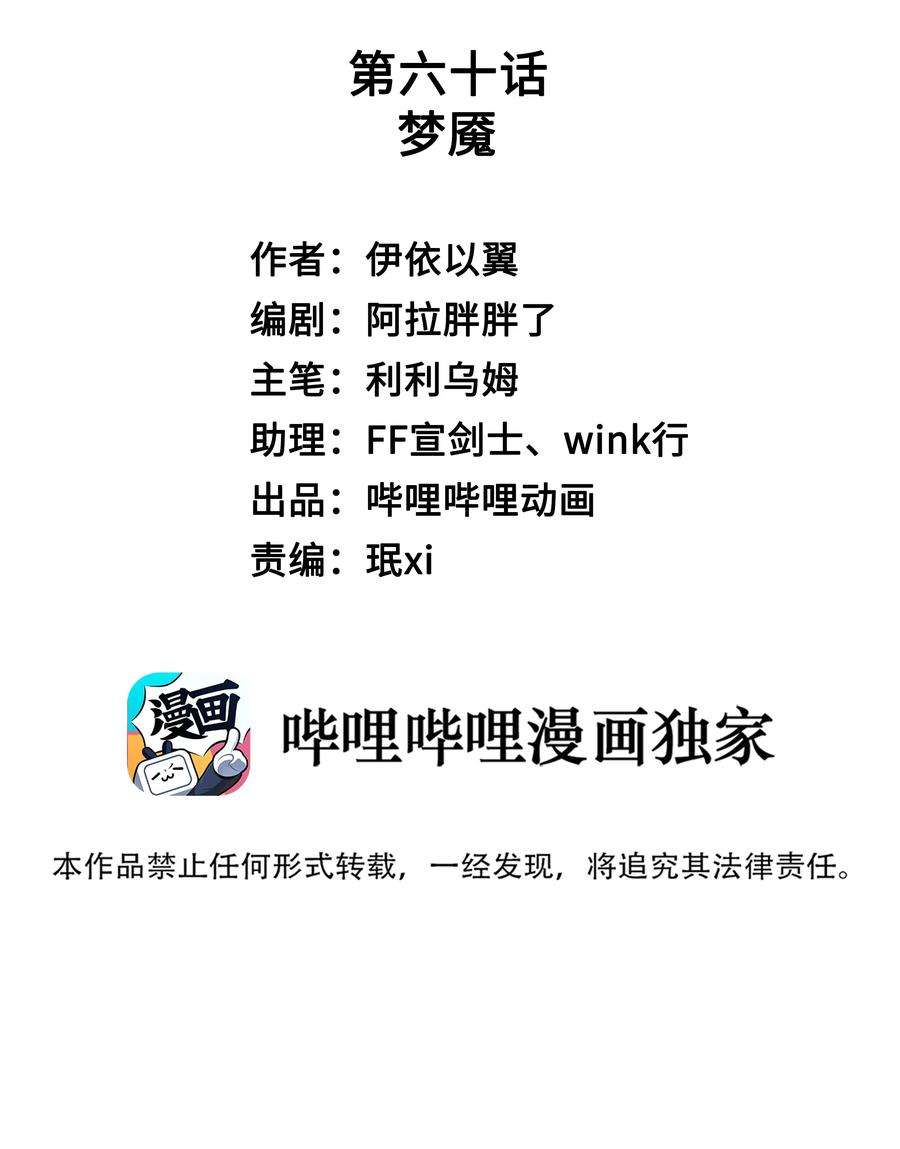 第六十话
梦魇

作者：伊依以翼
编剧：阿拉胖胖了
主笔：利利乌姆
助理：FF宣剑士、wink行
出品：哔哩哔哩动画
责编：珉xi

漫画

哔哩哔哩漫画独家

本作品禁止任何形式转载，一经发现，将追究其法律责任。